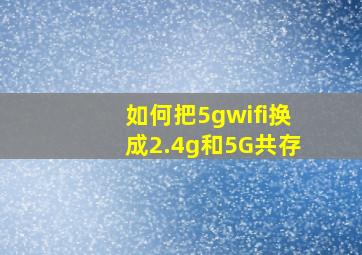 如何把5gwifi换成2.4g和5G共存